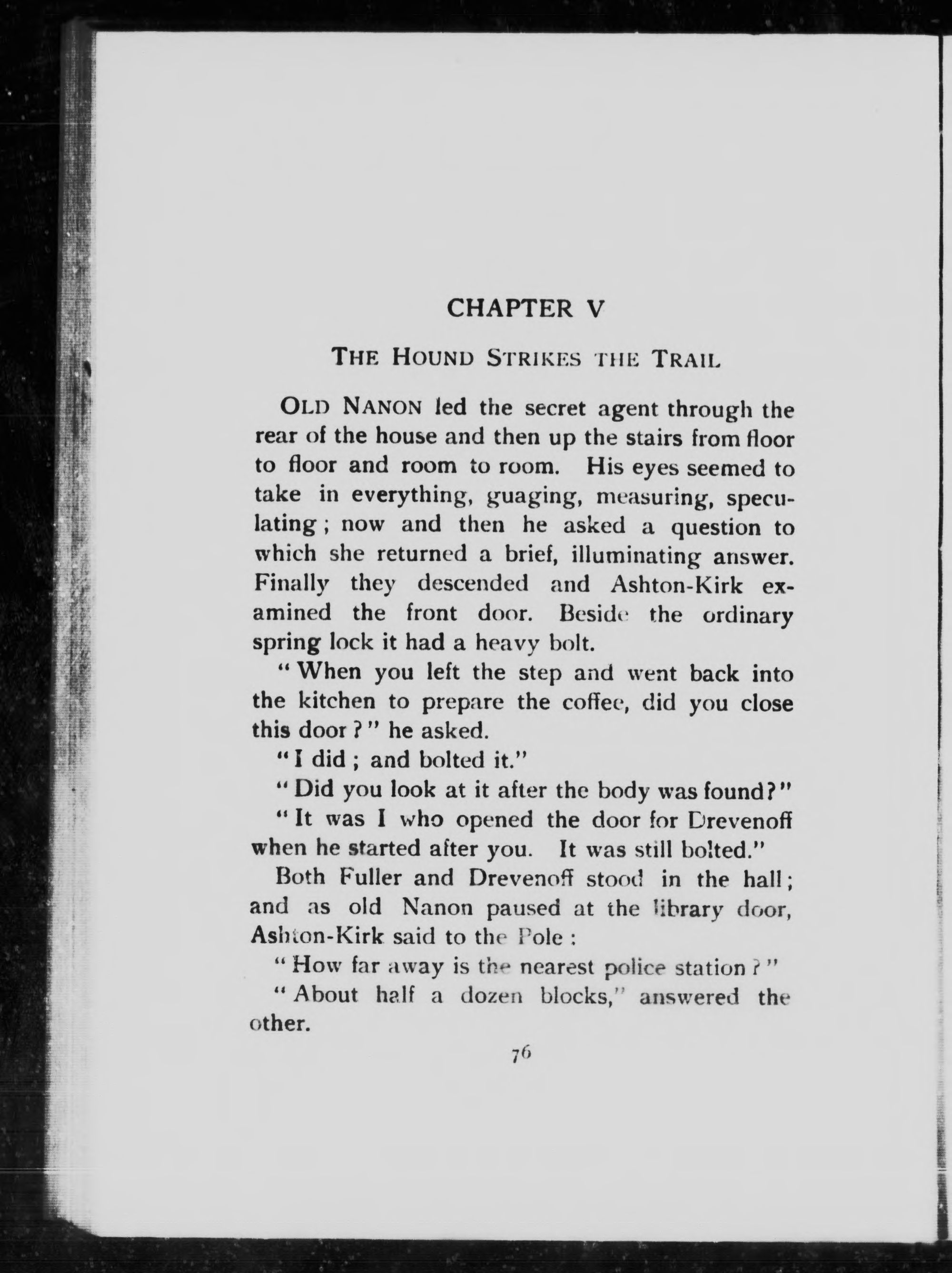 CHAPTER V

THE HOUND STRIKES THE TRAIL

OLD NANON led the secret agent through the rear of the house and then up the stairs from floor to floor and room to room. His eyes seemed to take in everything, guaging, measuring, speculating; now and then he asked a question to which she returned a brief, illuminating answer. Finally they descended and Ashton-Kirk examined the front door. Beside the ordinary spring lock it had a heavy bolt.

"When you left the step and went back into the kitchen to prepare the coffee, did you close this door?" he asked.

"I did; and bolted it."

"Did you look at it after the body was found?"

"It was I who opened the door for Drevenoff when he started after you. It was still bolted."

Both Fuller and Drevenoff stood in the hall; and as old Nanon paused at the library door, Ashton-Kirk said to the Pole:

"How far away is the nearest police station?"

"About half a dozen blocks," answered the other.

76